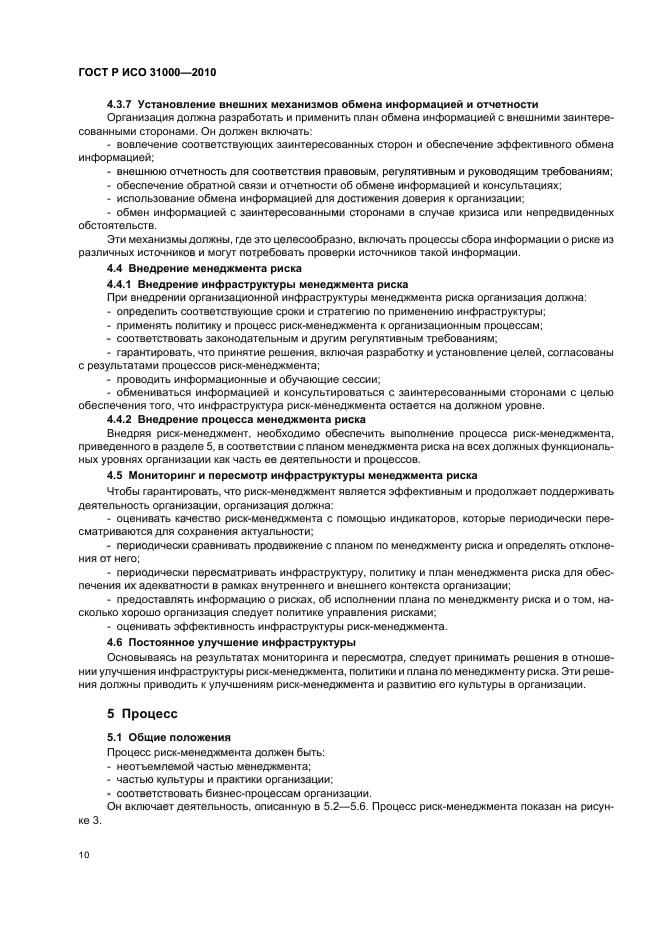 ГОСТ Р ИСО 31000—2010

4.3.7 Установление внешних механизмов обмена информацией и отчетности

Организация должна разработать и применить план обмена информацией с внешними заинтересованными сторонами. Он должен включать:

- вовлечение соответствующих заинтересованных сторон и обеспечение эффективного обмена информацией;
- внешнюю отчетность для соответствия правовым, регулятивным и руководящим требованиям;
- обеспечение обратной связи и отчетности об обмене информацией и консультациях;
- использование обмена информацией для достижения доверия к организации;
- обмен информацией с заинтересованными сторонами в случае кризиса или непредвиденных обстоятельств.

Эти механизмы должны, где это целесообразно, включать процессы сбора информации о риске из различных источников и могут потребовать проверки источников такой информации.

4.4 Внедрение менеджмента риска

4.4.1 Внедрение инфраструктуры менеджмента риска

При внедрении организационной инфраструктуры менеджмента риска организация должна:
- определить соответствующие сроки и стратегию по применению инфраструктуры;
- применять политику и процесс риск-менеджмента к организационным процессам;
- соответствовать законодательным и другим регулятивным требованиям;
- гарантировать, что принятие решения, включая разработку и установление целей, согласованы с результатами процессов риск-менеджмента;
- проводить информационные и обучающие сессии;
- обмениваться информацией и консультироваться с заинтересованными сторонами с целью обеспечения того, что инфраструктура риск-менеджмента остается на должном уровне.

4.4.2 Внедрение процесса менеджмента риска

Внедряя риск-менеджмент, необходимо обеспечить выполнение процесса риск-менеджмента, приведенного в разделе 5, в соответствии с планом менеджмента риска на всех должных функциональных уровнях организации как часть ее деятельности и процессов.

4.5 Мониторинг и пересмотр инфраструктуры менеджмента риска

Чтобы гарантировать, что риск-менеджмент является эффективным и продолжает поддерживать деятельность организации, организация должна:
- оценивать качество риск-менеджмента с помощью индикаторов, которые периодически пересматриваются для сохранения актуальности;
- периодически сравнивать продвижение с планом по менеджменту риска и определять отклонения от него;
- периодически пересматривать инфраструктуру, политику и план менеджмента риска для обеспечения их адекватности в рамках внутреннего и внешнего контекста организации;
- предоставлять информацию о рисках, об исполнении плана по менеджменту риска и о том, насколько хорошо организация следует политике управления рисками;
- оценивать эффективность инфраструктуры риск-менеджмента.

4.6 Постоянное улучшение инфраструктуры

Основываясь на результатах мониторинга и пересмотра, следует принимать решения в отношении улучшения инфраструктуры риск-менеджмента, политики и плана по менеджменту риска. Эти решения должны приводить к улучшениям риск-менеджмента и развитию его культуры в организации.

5 Процесс

5.1 Общие положения

Процесс риск-менеджмента должен быть:
- неотъемлемой частью менеджмента;
- частью культуры и практики организации;
- соответствовать бизнес-процессам организации.

Он включает деятельность, описанную в 5.2—5.6. Процесс риск-менеджмента показан на рисунке 3.

10